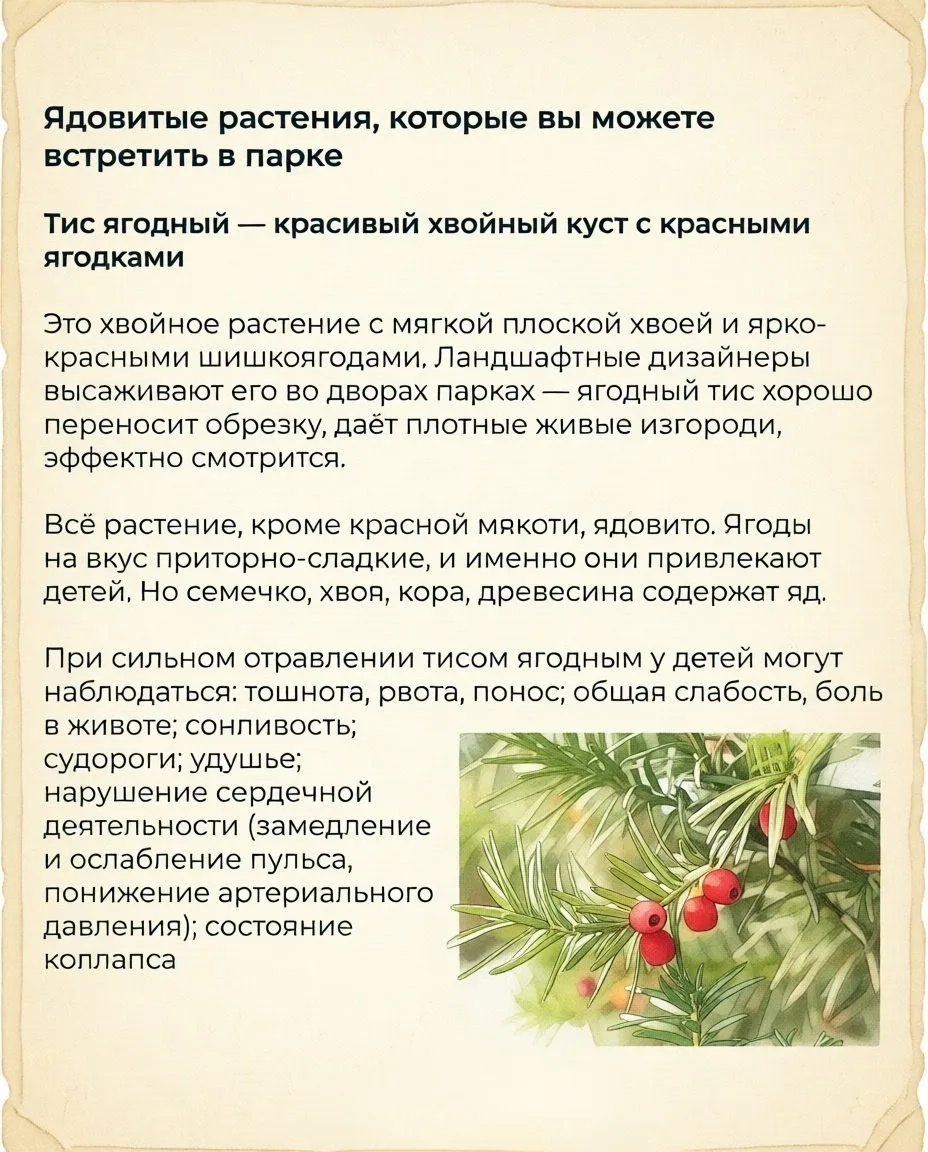 Ядовитые растения, которые вы можете встретить в парке

Тис ягодный — красивый хвойный куст с красными ягодками

Это хвойное растение с мягкой плоской хвоей и ярко-красными шишкоягодами. Ландшафтные дизайнеры высаживают его во дворах парках — ягодный тис хорошо переносит обрезку, даёт плотные живые изгороди, эффектно смотрится.

Всё растение, кроме красной мякоти, ядовито. Ягоды на вкус приторно-сладкие, и именно они привлекают детей. Но семечко, хвоя, кора, древесина содержат яд.

При сильном отравлении тисом ягодным у детей могут наблюдаться: тошнота, рвота, понос; общая слабость, боль в животе; сонливость; судороги; удушье; нарушение сердечной деятельности (замедление и ослабление пульса, понижение артериального давления); состояние коллапса